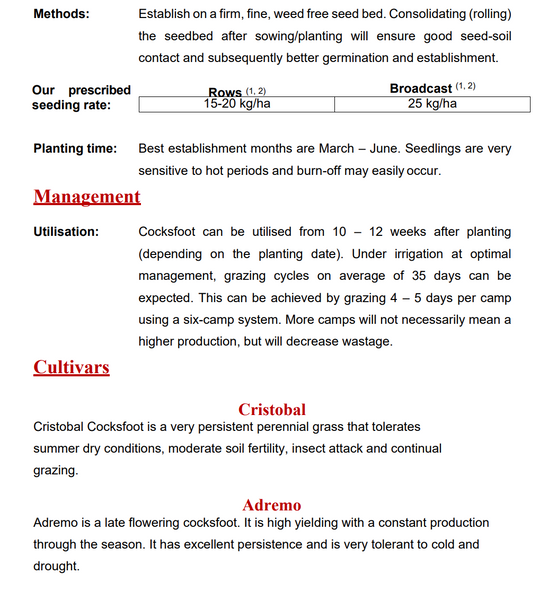 Methods: Establish on a firm, fine, weed free seed bed. Consolidating (rolling) the seedbed after sowing/planting will ensure good seed-soil contact and subsequently better germination and establishment.

Our prescribed seeding rate:

| Rows $^{(1, 2)}$ | Broadcast $^{(1, 2)}$ |
|---|---|
| 15-20 kg/ha | 25 kg/ha |

Planting time: Best establishment months are March – June. Seedlings are very sensitive to hot periods and burn-off may easily occur.

Management

Utilisation: Cocksfoot can be utilised from 10 – 12 weeks after planting (depending on the planting date). Under irrigation at optimal management, grazing cycles on average of 35 days can be expected. This can be achieved by grazing 4 – 5 days per camp using a six-camp system. More camps will not necessarily mean a higher production, but will decrease wastage.

Cultivars

Cristobal

Cristobal Cocksfoot is a very persistent perennial grass that tolerates summer dry conditions, moderate soil fertility, insect attack and continual grazing.

Adremo

Adremo is a late flowering cocksfoot. It is high yielding with a constant production through the season. It has excellent persistence and is very tolerant to cold and drought.